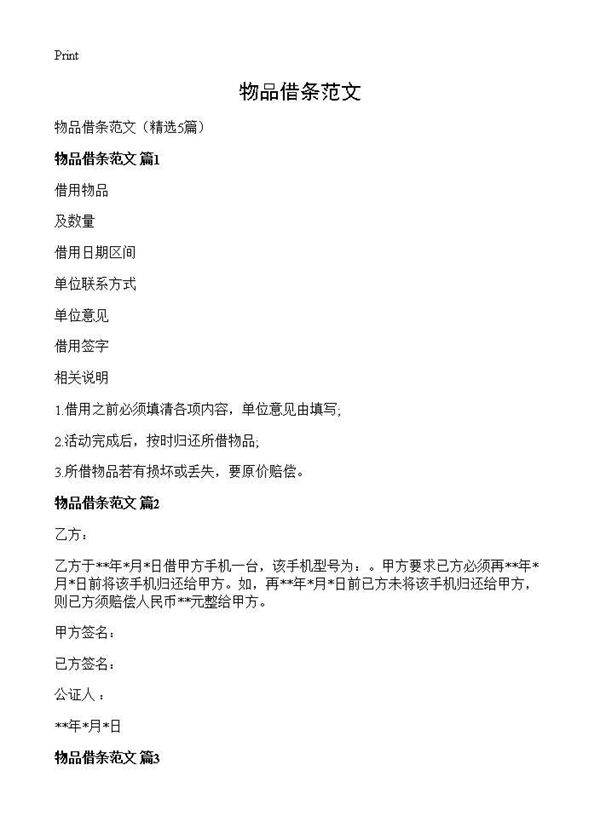 Print

物品借条范文

物品借条范文（精选5篇）

物品借条范文 篇1

借用物品

及数量

借用日期区间

单位联系方式

单位意见

借用签字

相关说明

1.借用之前必须填清各项内容，单位意见由填写;

2.活动完成后，按时归还所借物品;

3.所借物品若有损坏或丢失，要原价赔偿。

物品借条范文 篇2

乙方：

乙方于**年*月*日借甲方手机一台，该手机型号为：。甲方要求已方必须再**年*月*日前将该手机归还给甲方。如，再**年*月*日前已方未将该手机归还给甲方，则已方须赔偿人民币**元整给甲方。

甲方签名：

已方签名：

公证人：

**年*月*日

物品借条范文 篇3